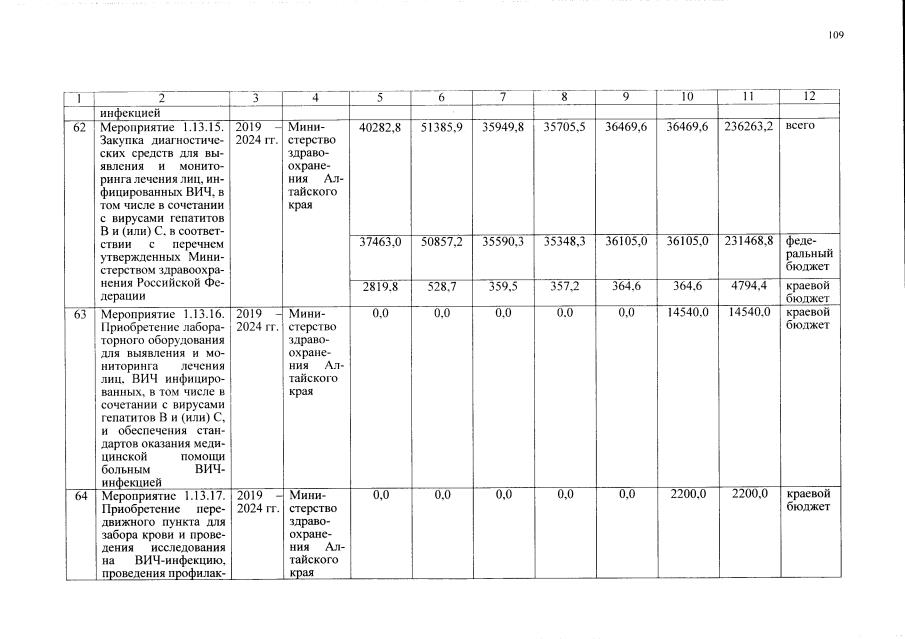 109

| 1 | 2 | 3 | 4 | 5 | 6 | 7 | 8 | 9 | 10 | 11 | 12 |
|---|---|---|---|---|---|---|---|---|---|---|---|
| | инфекцией | | | | | | | | | | |
| 62 | Мероприятие 1.13.15. Закупка диагностических средств для выявления и мониторинга лечения лиц, инфицированных ВИЧ, в том числе в сочетании с вирусами гепатитов В и (или) С, в соответствии с перечнем утвержденных Министерством здравоохранения Российской Федерации | 2019 – 2024 гг. | Министерство здравоохранения Алтайского края | 40282,8 | 51385,9 | 35949,8 | 35705,5 | 36469,6 | 36469,6 | 236263,2 | всего |
| | | | | 37463,0 | 50857,2 | 35590,3 | 35348,3 | 36105,0 | 36105,0 | 231468,8 | федеральный бюджет |
| | | | | 2819,8 | 528,7 | 359,5 | 357,2 | 364,6 | 364,6 | 4794,4 | краевой бюджет |
| 63 | Мероприятие 1.13.16. Приобретение лабораторного оборудования для выявления и мониторинга лечения лиц, ВИЧ инфицированных, в том числе в сочетании с вирусами гепатитов В и (или) С, и обеспечения стандартов оказания медицинской помощи больным ВИЧ-инфекцией | 2019 – 2024 гг. | Министерство здравоохранения Алтайского края | 0,0 | 0,0 | 0,0 | 0,0 | 0,0 | 14540,0 | 14540,0 | краевой бюджет |
| 64 | Мероприятие 1.13.17. Приобретение передвижного пункта для забора крови и проведения исследования на ВИЧ-инфекцию, проведения профилак- | 2019 – 2024 гг. | Министерство здравоохранения Алтайского края | 0,0 | 0,0 | 0,0 | 0,0 | 0,0 | 2200,0 | 2200,0 | краевой бюджет |